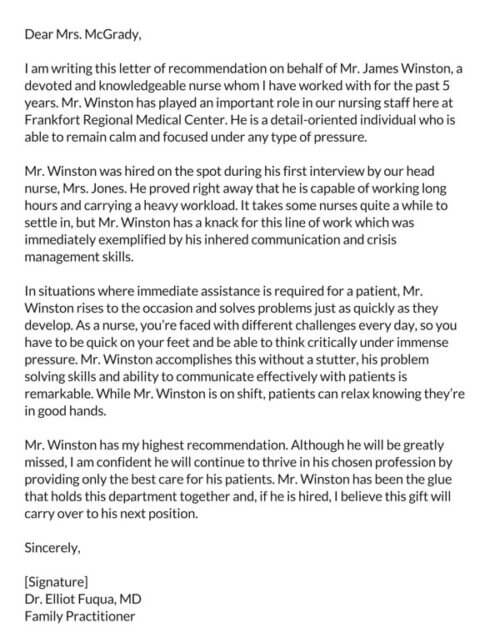 Dear Mrs. McGrady,

I am writing this letter of recommendation on behalf of Mr. James Winston, a devoted and knowledgeable nurse whom I have worked with for the past 5 years. Mr. Winston has played an important role in our nursing staff here at Frankfort Regional Medical Center. He is a detail-oriented individual who is able to remain calm and focused under any type of pressure.

Mr. Winston was hired on the spot during his first interview by our head nurse, Mrs. Jones. He proved right away that he is capable of working long hours and carrying a heavy workload. It takes some nurses quite a while to settle in, but Mr. Winston has a knack for this line of work which was immediately exemplified by his inhered communication and crisis management skills.

In situations where immediate assistance is required for a patient, Mr. Winston rises to the occasion and solves problems just as quickly as they develop. As a nurse, you're faced with different challenges every day, so you have to be quick on your feet and be able to think critically under immense pressure. Mr. Winston accomplishes this without a stutter, his problem solving skills and ability to communicate effectively with patients is remarkable. While Mr. Winston is on shift, patients can relax knowing they're in good hands.

Mr. Winston has my highest recommendation. Although he will be greatly missed, I am confident he will continue to thrive in his chosen profession by providing only the best care for his patients. Mr. Winston has been the glue that holds this department together and, if he is hired, I believe this gift will carry over to his next position.

Sincerely,

[Signature]
Dr. Elliot Fuqua, MD
Family Practitioner